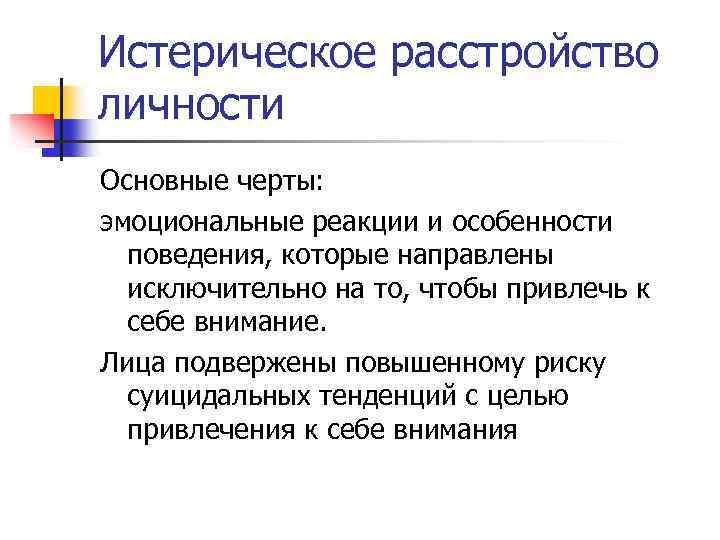 Истерическое расстройство личности

Основные черты:

эмоциональные реакции и особенности поведения, которые направлены исключительно на то, чтобы привлечь к себе внимание.

Лица подвержены повышенному риску суицидальных тенденций с целью привлечения к себе внимания